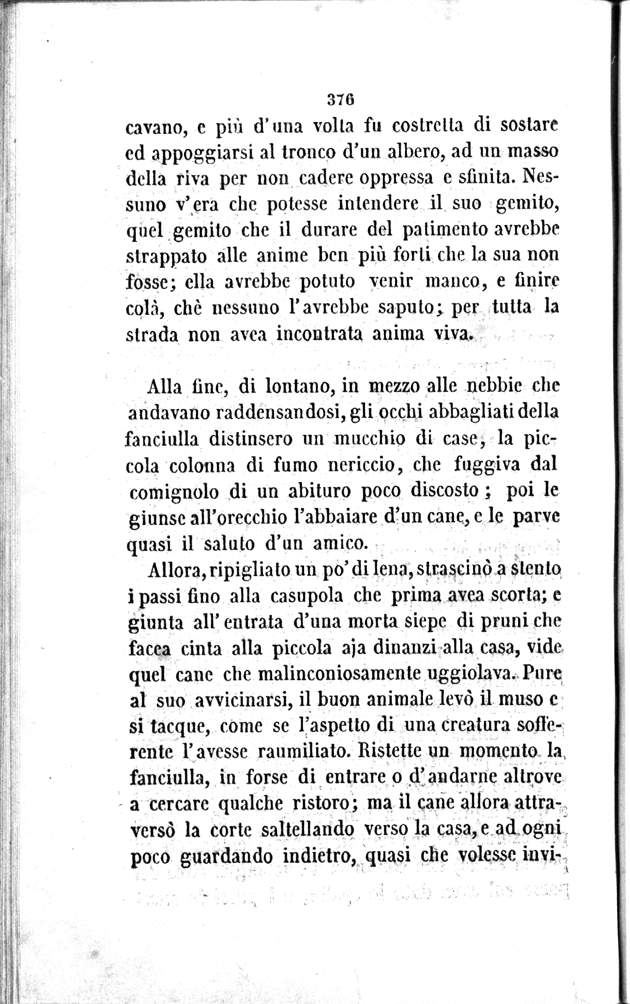 376

cavano, e più d'una volta fu costretta di sostare ed appoggiarsi al tronco d'un albero, ad un masso della riva per non cadere oppressa e sfinita. Nessuno v'era che potesse intendere il suo gemito, quel gemito che il durare del patimento avrebbe strappato alle anime ben più forti che la sua non fosse; ella avrebbe potuto venir manco, e finire colà, chè nessuno l'avrebbe saputo; per tutta la strada non avea incontrata anima viva.

Alla fine, di lontano, in mezzo alle nebbie che andavano raddensandosi, gli occhi abbagliati della fanciulla distinsero un mucchio di case, la piccola colonna di fumo nericcio, che fuggiva dal comignolo di un abituro poco discosto; poi le giunse all'orecchio l'abbaiare d'un cane, e le parve quasi il saluto d'un amico.

Allora, ripigliato un po' di lena, strascinò a stento i passi fino alla casupola che prima avea scorta; e giunta all'entrata d'una morta siepe di pruni che facea cinta alla piccola aja dinanzi alla casa, vide quel cane che malinconiosamente uggiolava. Pure al suo avvicinarsi, il buon animale levò il muso e si tacque, come se l'aspetto di una creatura sofferente l'avesse raumiliato. Ristette un momento la fanciulla, in forse di entrare o d'andarne altrove a cercare qualche ristoro; ma il cane allora attraversò la corte saltellando verso la casa, e ad ogni poco guardando indietro, quasi che volesse invi-